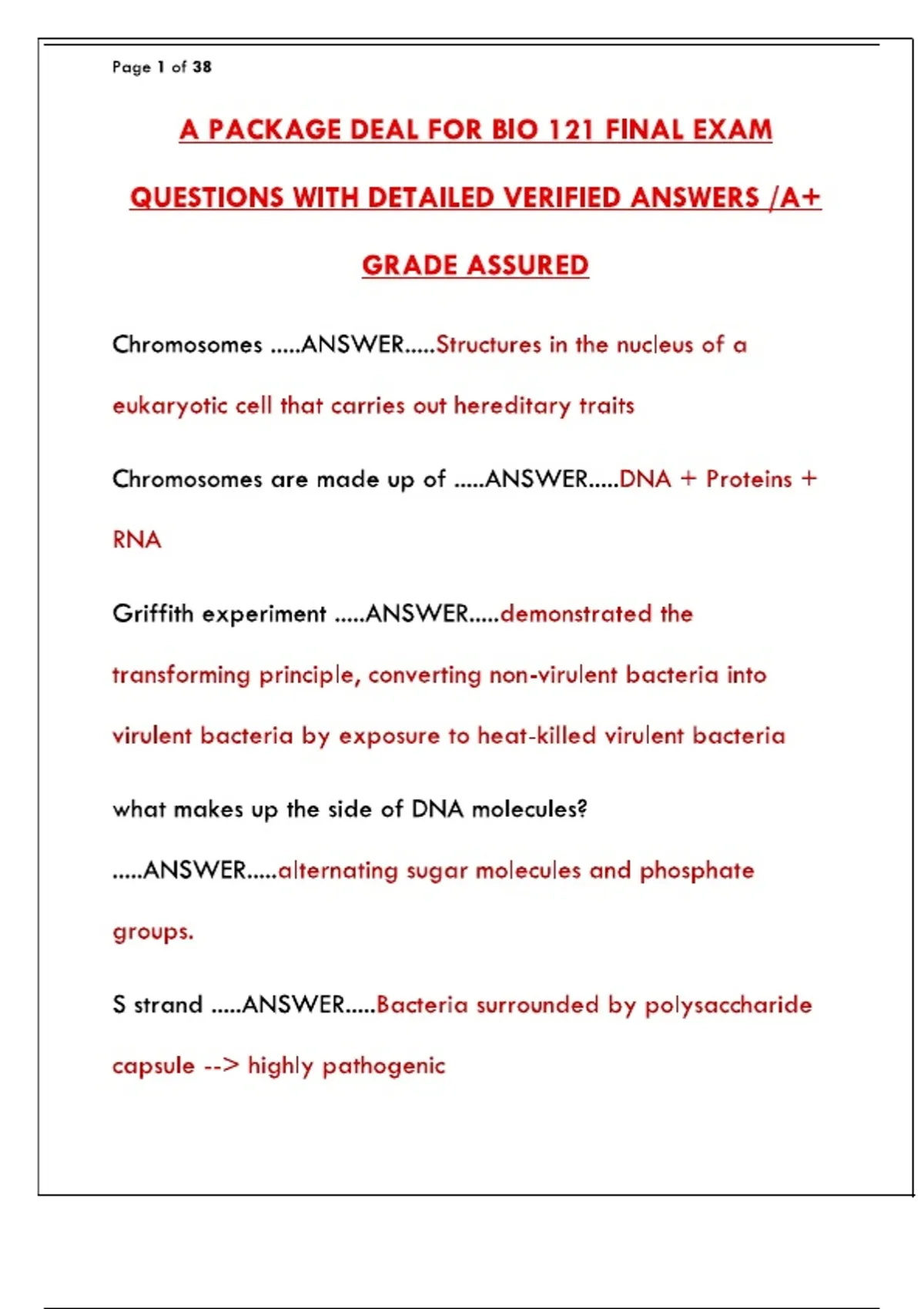 Page 1 of 38

A PACKAGE DEAL FOR BIO 121 FINAL EXAM QUESTIONS WITH DETAILED VERIFIED ANSWERS /A+ GRADE ASSURED

Chromosomes .....ANSWER.....Structures in the nucleus of a eukaryotic cell that carries out hereditary traits

Chromosomes are made up of .....ANSWER.....DNA + Proteins + RNA

Griffith experiment .....ANSWER.....demonstrated the transforming principle, converting non-virulent bacteria into virulent bacteria by exposure to heat-killed virulent bacteria

what makes up the side of DNA molecules? .....ANSWER.....alternating sugar molecules and phosphate groups.

S strand .....ANSWER.....Bacteria surrounded by polysaccharide capsule --> highly pathogenic